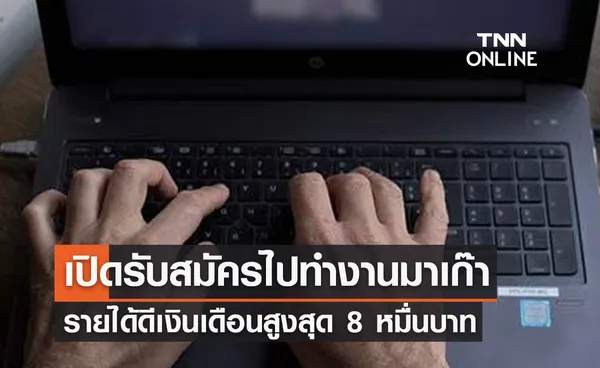 TNN ONLINE

เปิดรับสมัครไปทำงานมาเก๊า
รายได้ดีเงินเดือนสูงสุด 8 หมื่นบาท